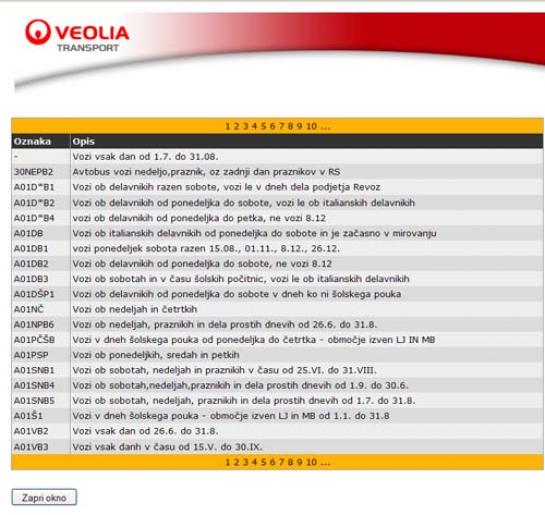 VEOLIA
TRANSPORT

1 2 3 4 5 6 7 8 9 10 ...

| Oznaka | Opis |
|---|---|
| - | Vozi vsak dan od 1.7. do 31.08. |
| 30NEPB2 | Avtobus vozi nedeljo,praznik, oz zadnji dan praznikov v RS |
| A01D*B1 | Vozi ob delavnikih razen sobote, vozi le v dneh dela podjetja Revoz |
| A01D*B2 | Vozi ob delavnikih od ponedeljka do sobote, vozi le ob italianskih delavnikih |
| A01D*B4 | vozi ob delavnikih od ponedeljka do petka, ne vozi 8.12 |
| A01DB | Vozi ob italianskih delavnikih od ponedeljka do sobote in je začasno v mirovanju |
| A01DB1 | vozi ponedeljek sobota razen 15.08., 01.11., 8.12., 26.12. |
| A01DB2 | Vozi ob delavnikih od ponedeljka do sobote, ne vozi 8.12 |
| A01DB3 | Vozi ob sobotah in v času šolskih počitnic, vozi le ob italianskih delavnikih |
| A01DŠP1 | Vozi ob delavnikih od ponedeljka do sobote v dneh ko ni šolskega pouka |
| A01NČ | Vozi ob nedeljah in četrtkih |
| A01NPB6 | Vozi ob nedeljah, praznikih in dela prostih dnevih od 26.6. do 31.8. |
| A01PČŠB | Vozi v dneh šolskega pouka od ponedeljka do četrtka - območje izven LJ IN MB |
| A01PSP | Vozi ob ponedeljkih, sredah in petkih |
| A01SNB1 | Vozi ob sobotah, nedeljah in praznikih v času od 25.VI. do 31.VIII. |
| A01SNB4 | Vozi ob sobotah,nedeljah,praznikih in dela prostih dnevih od 1.9. do 30.6. |
| A01SNB5 | Vozi ob sobotah, nedeljah, praznikih in dela prostih dnevih od 1.7. do 31.8. |
| A01Š1 | Vozi v dneh šolskega pouka - območje izven LJ in MB od 1.1. do 31.8 |
| A01VB2 | Vozi vsak dan od 26.6. do 31.8. |
| A01VB3 | Vozi vsak danh v času od 15.V. do 30.IX. |

1 2 3 4 5 6 7 8 9 10 ...

Zapri okno